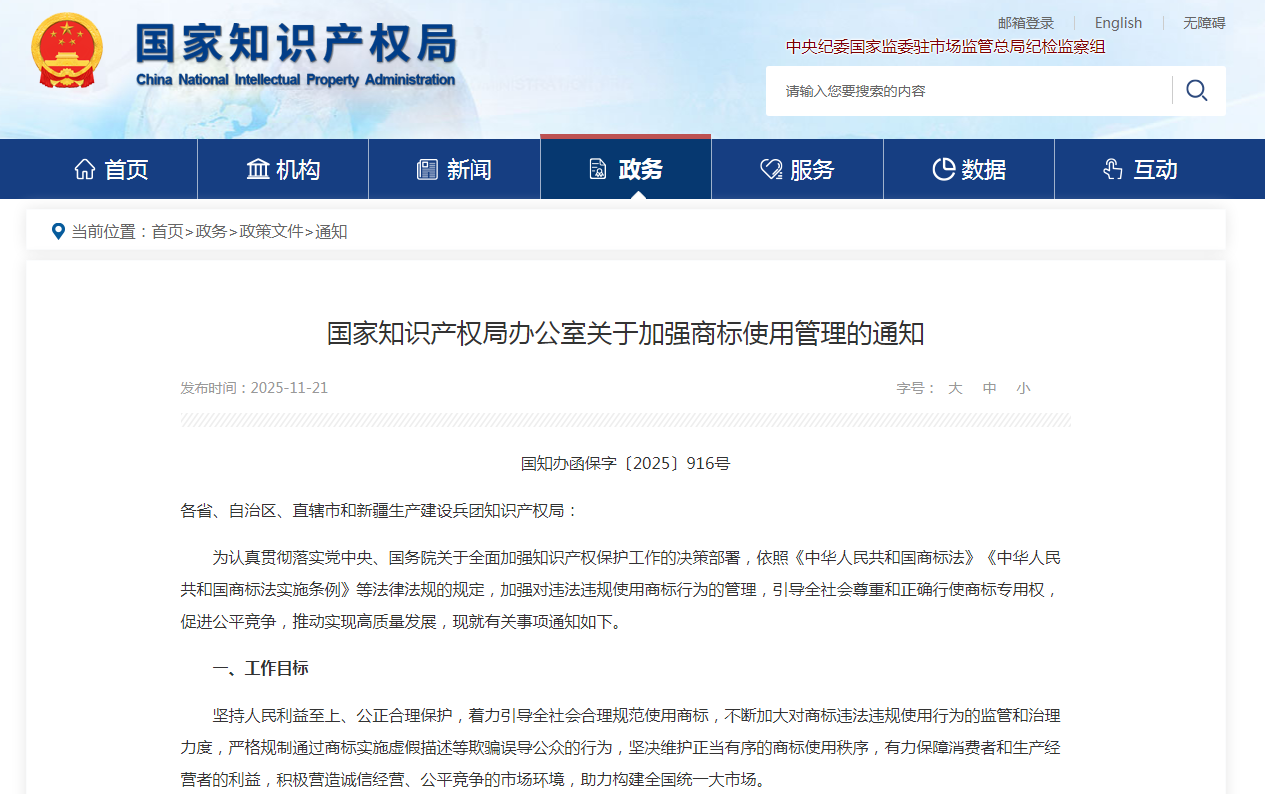 国家知识产权局
China National Intellectual Property Administration

邮箱登录 | English | 无障碍

中央纪委国家监委驻市场监管总局纪检监察组

请输入您要搜索的内容

首页 机构 新闻 政务 服务 数据 互动

当前位置：首页>政务>政策文件>通知

国家知识产权局办公室关于加强商标使用管理的通知

发布时间：2025-11-21

字号： 大 中 小

国知办函保字〔2025〕916号

各省、自治区、直辖市和新疆生产建设兵团知识产权局：

为认真贯彻落实党中央、国务院关于全面加强知识产权保护工作的决策部署，依照《中华人民共和国商标法》《中华人民共和国商标法实施条例》等法律法规的规定，加强对违法违规使用商标行为的管理，引导全社会尊重和正确行使商标专用权，促进公平竞争，推动实现高质量发展，现就有关事项通知如下。

一、工作目标

坚持人民利益至上、公正合理保护，着力引导全社会合理规范使用商标，不断加大对商标违法违规使用行为的监管和治理力度，严格规制通过商标实施虚假描述等欺骗误导公众的行为，坚决维护正当有序的商标使用秩序，有力保障消费者和生产经营者的利益，积极营造诚信经营、公平竞争的市场环境，助力构建全国统一大市场。